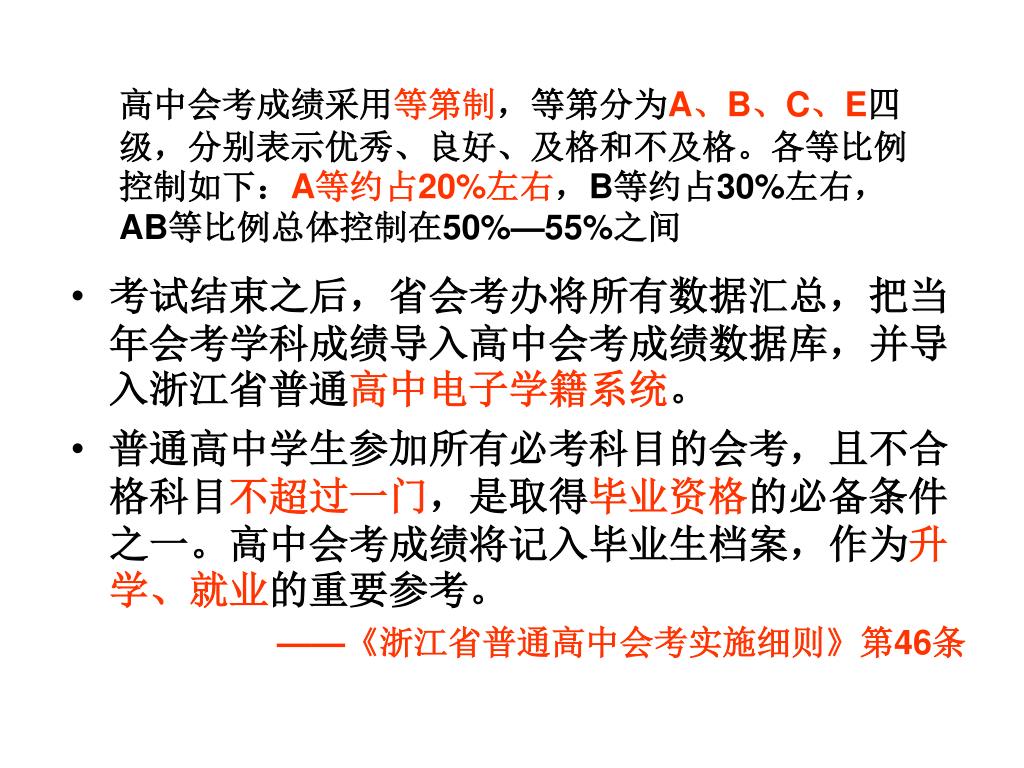 高中会考成绩采用等第制，等第分为A、B、C、E四级，分别表示优秀、良好、及格和不及格。各等比例控制如下：A等约占20%左右，B等约占30%左右，AB等比例总体控制在50%—55%之间

• 考试结束之后，省会考办将所有数据汇总，把当年会考学科成绩导入高中会考成绩数据库，并导入浙江省普通高中电子学籍系统。

• 普通高中学生参加所有必考科目的会考，且不合格科目不超过一门，是取得毕业资格的必备条件之一。高中会考成绩将记入毕业生档案，作为升学、就业的重要参考。

——《浙江省普通高中会考实施细则》第46条